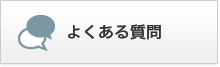 よくある質問